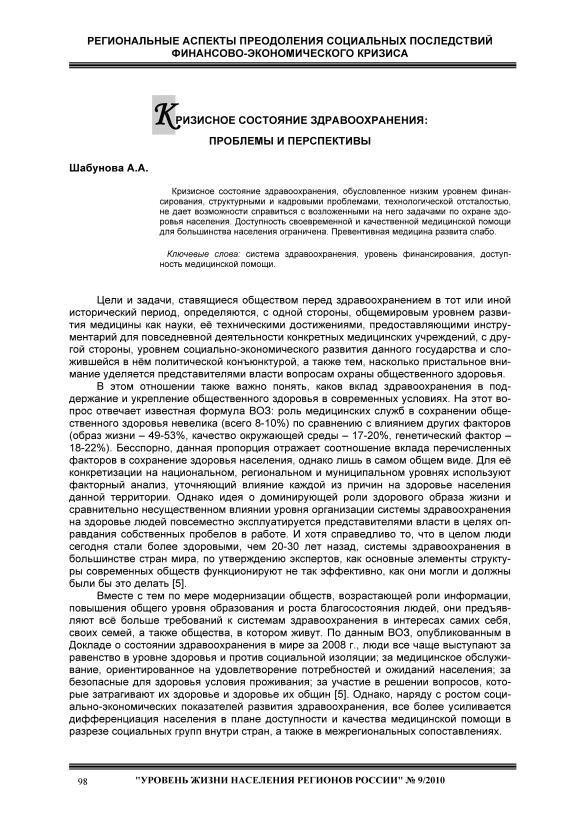 РЕГИОНАЛЬНЫЕ АСПЕКТЫ ПРЕОДОЛЕНИЯ СОЦИАЛЬНЫХ ПОСЛЕДСТВИЙ ФИНАНСОВО-ЭКОНОМИЧЕСКОГО КРИЗИСА

КРИЗИСНОЕ СОСТОЯНИЕ ЗДРАВООХРАНЕНИЯ: ПРОБЛЕМЫ И ПЕРСПЕКТИВЫ

Шабунова А.А.

Кризисное состояние здравоохранения, обусловленное низким уровнем финансирования, структурными и кадровыми проблемами, технологической отсталостью, не дает возможности справиться с возложенными на него задачами по охране здоровья населения. Доступность своевременной и качественной медицинской помощи для большинства населения ограничена. Превентивная медицина развита слабо.

Ключевые слова: система здравоохранения, уровень финансирования, доступность медицинской помощи.

Цели и задачи, ставящиеся обществом перед здравоохранением в тот или иной исторический период, определяются, с одной стороны, общемировым уровнем развития медицины как науки, её техническими достижениями, предоставляющими инструментарий для повседневной деятельности конкретных медицинских учреждений, с другой стороны, уровнем социально-экономического развития данного государства и сложившейся в нём политической конъюнктурой, а также тем, насколько пристальное внимание уделяется представителями власти вопросам охраны общественного здоровья.

В этом отношении также важно понять, каков вклад здравоохранения в поддержание и укрепление общественного здоровья в современных условиях. На этот вопрос отвечает известная формула ВОЗ: роль медицинских служб в сохранении общественного здоровья невелика (всего 8-10%) по сравнению с влиянием других факторов (образ жизни – 49-53%, качество окружающей среды – 17-20%, генетический фактор – 18-22%). Бесспорно, данная пропорция отражает соотношение вклада перечисленных факторов в сохранение здоровья населения, однако лишь в самом общем виде. Для её конкретизации на национальном, региональном и муниципальном уровнях используют факторный анализ, уточняющий влияние каждой из причин на здоровье населения данной территории. Однако идея о доминирующей роли здорового образа жизни и сравнительно несущественном влиянии уровня организации системы здравоохранения на здоровье людей повсеместно эксплуатируется представителями власти в целях оправдания собственных пробелов в работе. И хотя справедливо то, что в целом люди сегодня стали более здоровыми, чем 20-30 лет назад, системы здравоохранения в большинстве стран мира, по утверждению экспертов, как основные элементы структуры современных обществ функционируют не так эффективно, как они могли и должны были бы это делать [5].

Вместе с тем по мере модернизации обществ, возрастающей роли информации, повышения общего уровня образования и роста благосостояния людей, они предъявляют всё больше требований к системам здравоохранения в интересах самих себя, своих семей, а также общества, в котором живут. По данным ВОЗ, опубликованным в Докладе о состоянии здравоохранения в мире за 2008 г., люди все чаще выступают за равенство в уровне здоровья и против социальной изоляции; за медицинское обслуживание, ориентированное на удовлетворение потребностей и ожиданий населения; за безопасные для здоровья условия проживания; за участие в решении вопросов, которые затрагивают их здоровье и здоровье их общин [5]. Однако, наряду с ростом социально-экономических показателей развития здравоохранения, все более усиливается дифференциация населения в плане доступности и качества медицинской помощи в разрезе социальных групп внутри стран, а также в межрегиональных сопоставлениях.

98 "УРОВЕНЬ ЖИЗНИ НАСЕЛЕНИЯ РЕГИОНОВ РОССИИ" № 9/2010